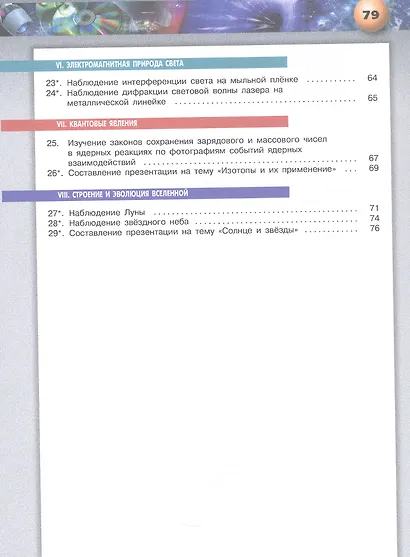 79

VI. ЭЛЕКТРОМАГНИТНАЯ ПРИРОДА СВЕТА

23*. Наблюдение интерференции света на мыльной плёнке 64
24*. Наблюдение дифракции световой волны лазера на металлической линейке 65

VII. КВАНТОВЫЕ ЯВЛЕНИЯ

25. Изучение законов сохранения зарядового и массового чисел в ядерных реакциях по фотографиям событий ядерных взаимодействий 67
26*. Составление презентации на тему «Изотопы и их применение» 69

VIII. СТРОЕНИЕ И ЭВОЛЮЦИЯ ВСЕЛЕННОЙ

27*. Наблюдение Луны 71
28*. Наблюдение звёздного неба 74
29*. Составление презентации на тему «Солнце и звёзды» 76